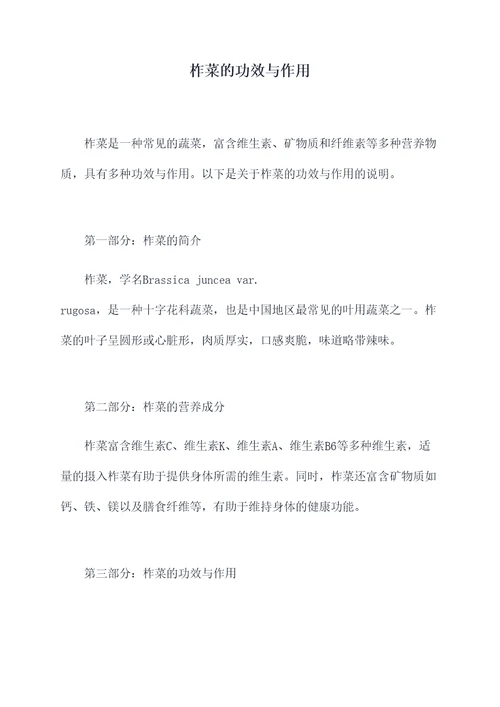 柞菜的功效与作用

柞菜是一种常见的蔬菜，富含维生素、矿物质和纤维素等多种营养物质，具有多种功效与作用。以下是关于柞菜的功效与作用的说明。

第一部分：柞菜的简介

柞菜，学名Brassica juncea var. rugosa，是一种十字花科蔬菜，也是中国地区最常见的叶用蔬菜之一。柞菜的叶子呈圆形或心脏形，肉质厚实，口感爽脆，味道略带辣味。

第二部分：柞菜的营养成分

柞菜富含维生素C、维生素K、维生素A、维生素B6等多种维生素，适量的摄入柞菜有助于提供身体所需的维生素。同时，柞菜还富含矿物质如钙、铁、镁以及膳食纤维等，有助于维持身体的健康功能。

第三部分：柞菜的功效与作用